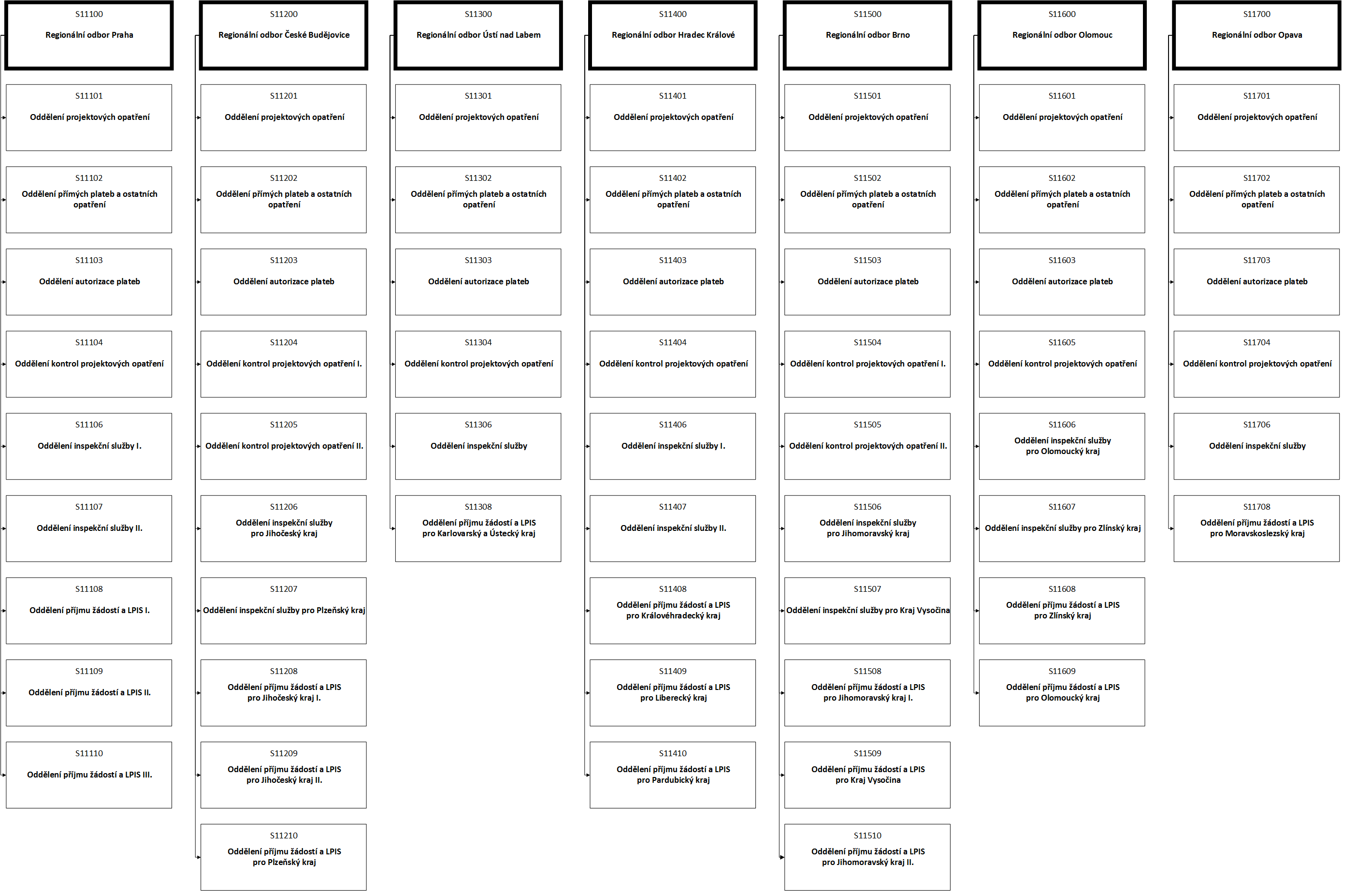 S11100
Regionální odbor Praha

S11101
Oddělení projektových opatření

S11102
Oddělení přímých plateb a ostatních opatření

S11103
Oddělení autorizace plateb

S11104
Oddělení kontrol projektových opatření

S11106
Oddělení inspekční služby I.

S11107
Oddělení inspekční služby II.

S11108
Oddělení příjmu žádostí a LPIS I.

S11109
Oddělení příjmu žádostí a LPIS II.

S11110
Oddělení příjmu žádostí a LPIS III.

S11200
Regionální odbor České Budějovice

S11201
Oddělení projektových opatření

S11202
Oddělení přímých plateb a ostatních opatření

S11203
Oddělení autorizace plateb

S11204
Oddělení kontrol projektových opatření I.

S11205
Oddělení kontrol projektových opatření II.

S11206
Oddělení inspekční služby pro Jihočeský kraj

S11207
Oddělení inspekční služby pro Plzeňský kraj

S11208
Oddělení příjmu žádostí a LPIS pro Jihočeský kraj I.

S11209
Oddělení příjmu žádostí a LPIS pro Jihočeský kraj II.

S11210
Oddělení příjmu žádostí a LPIS pro Plzeňský kraj

S11300
Regionální odbor Ústí nad Labem

S11301
Oddělení projektových opatření

S11302
Oddělení přímých plateb a ostatních opatření

S11303
Oddělení autorizace plateb

S11304
Oddělení kontrol projektových opatření

S11306
Oddělení inspekční služby

S11308
Oddělení příjmu žádostí a LPIS pro Karlovarský a Ústecký kraj

S11400
Regionální odbor Hradec Králové

S11401
Oddělení projektových opatření

S11402
Oddělení přímých plateb a ostatních opatření

S11403
Oddělení autorizace plateb

S11404
Oddělení kontrol projektových opatření

S11406
Oddělení inspekční služby I.

S11407
Oddělení inspekční služby II.

S11408
Oddělení příjmu žádostí a LPIS pro Královéhradecký kraj

S11409
Oddělení příjmu žádostí a LPIS pro Liberecký kraj

S11410
Oddělení příjmu žádostí a LPIS pro Pardubický kraj

S11500
Regionální odbor Brno

S11501
Oddělení projektových opatření

S11502
Oddělení přímých plateb a ostatních opatření

S11503
Oddělení autorizace plateb

S11504
Oddělení kontrol projektových opatření I.

S11505
Oddělení kontrol projektových opatření II.

S11506
Oddělení inspekční služby pro Jihomoravský kraj

S11507
Oddělení inspekční služby pro Kraj Vysočina

S11508
Oddělení příjmu žádostí a LPIS pro Jihomoravský kraj I.

S11509
Oddělení příjmu žádostí a LPIS pro Kraj Vysočina

S11510
Oddělení příjmu žádostí a LPIS pro Jihomoravský kraj II.

S11600
Regionální odbor Olomouc

S11601
Oddělení projektových opatření

S11602
Oddělení přímých plateb a ostatních opatření

S11603
Oddělení autorizace plateb

S11605
Oddělení kontrol projektových opatření

S11606
Oddělení inspekční služby pro Olomoucký kraj

S11607
Oddělení inspekční služby pro Zlínský kraj

S11608
Oddělení příjmu žádostí a LPIS pro Zlínský kraj

S11609
Oddělení příjmu žádostí a LPIS pro Olomoucký kraj

S11700
Regionální odbor Opava

S11701
Oddělení projektových opatření

S11702
Oddělení přímých plateb a ostatních opatření

S11703
Oddělení autorizace plateb

S11704
Oddělení kontrol projektových opatření

S11706
Oddělení inspekční služby

S11708
Oddělení příjmu žádostí a LPIS pro Moravskoslezský kraj